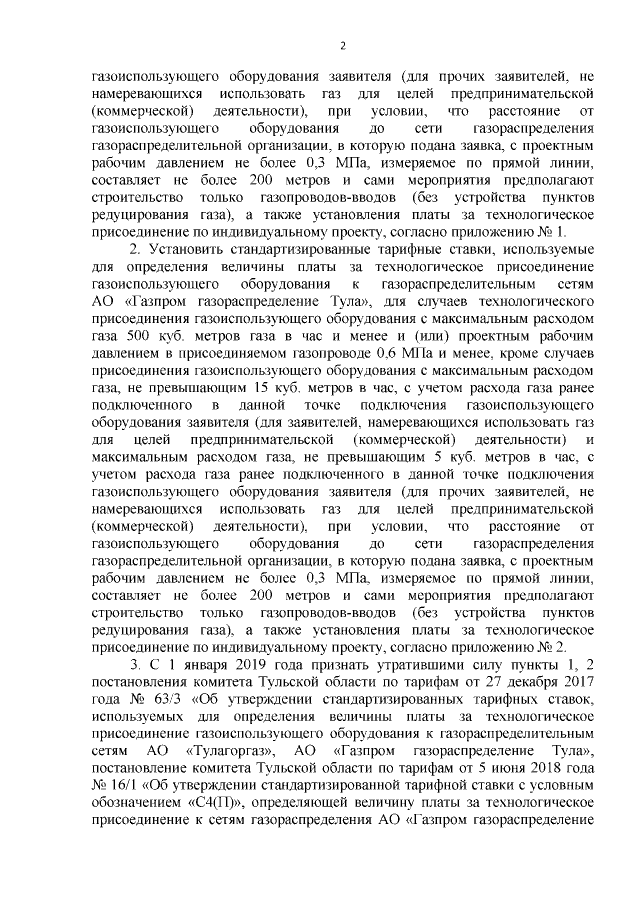 2

газоиспользующего оборудования заявителя (для прочих заявителей, не намеревающихся использовать газ для целей предпринимательской (коммерческой) деятельности), при условии, что расстояние от газоиспользующего оборудования до сети газораспределения газораспределительной организации, в которую подана заявка, с проектным рабочим давлением не более 0,3 МПа, измеряемое по прямой линии, составляет не более 200 метров и сами мероприятия предполагают строительство только газопроводов-вводов (без устройства пунктов редуцирования газа), а также установления платы за технологическое присоединение по индивидуальному проекту, согласно приложению № 1.

2. Установить стандартизированные тарифные ставки, используемые для определения величины платы за технологическое присоединение газоиспользующего оборудования к газораспределительным сетям АО «Газпром газораспределение Тула», для случаев технологического присоединения газоиспользующего оборудования с максимальным расходом газа 500 куб. метров газа в час и менее и (или) проектным рабочим давлением в присоединяемом газопроводе 0,6 МПа и менее, кроме случаев присоединения газоиспользующего оборудования с максимальным расходом газа, не превышающим 15 куб. метров в час, с учетом расхода газа ранее подключенного в данной точке подключения газоиспользующего оборудования заявителя (для заявителей, намеревающихся использовать газ для целей предпринимательской (коммерческой) деятельности) и максимальным расходом газа, не превышающим 5 куб. метров в час, с учетом расхода газа ранее подключенного в данной точке подключения газоиспользующего оборудования заявителя (для прочих заявителей, не намеревающихся использовать газ для целей предпринимательской (коммерческой) деятельности), при условии, что расстояние от газоиспользующего оборудования до сети газораспределения газораспределительной организации, в которую подана заявка, с проектным рабочим давлением не более 0,3 МПа, измеряемое по прямой линии, составляет не более 200 метров и сами мероприятия предполагают строительство только газопроводов-вводов (без устройства пунктов редуцирования газа), а также установления платы за технологическое присоединение по индивидуальному проекту, согласно приложению № 2.

3. С 1 января 2019 года признать утратившими силу пункты 1, 2 постановления комитета Тульской области по тарифам от 27 декабря 2017 года № 63/3 «Об утверждении стандартизированных тарифных ставок, используемых для определения величины платы за технологическое присоединение газоиспользующего оборудования к газораспределительным сетям АО «Тулагоргаз», АО «Газпром газораспределение Тула», постановление комитета Тульской области по тарифам от 5 июня 2018 года № 16/1 «Об утверждении стандартизированной тарифной ставки с условным обозначением «С4(П)», определяющей величину платы за технологическое присоединение к сетям газораспределения АО «Газпром газораспределение